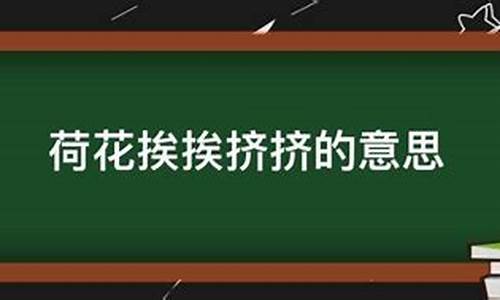 荷花挨挨挤挤的意思